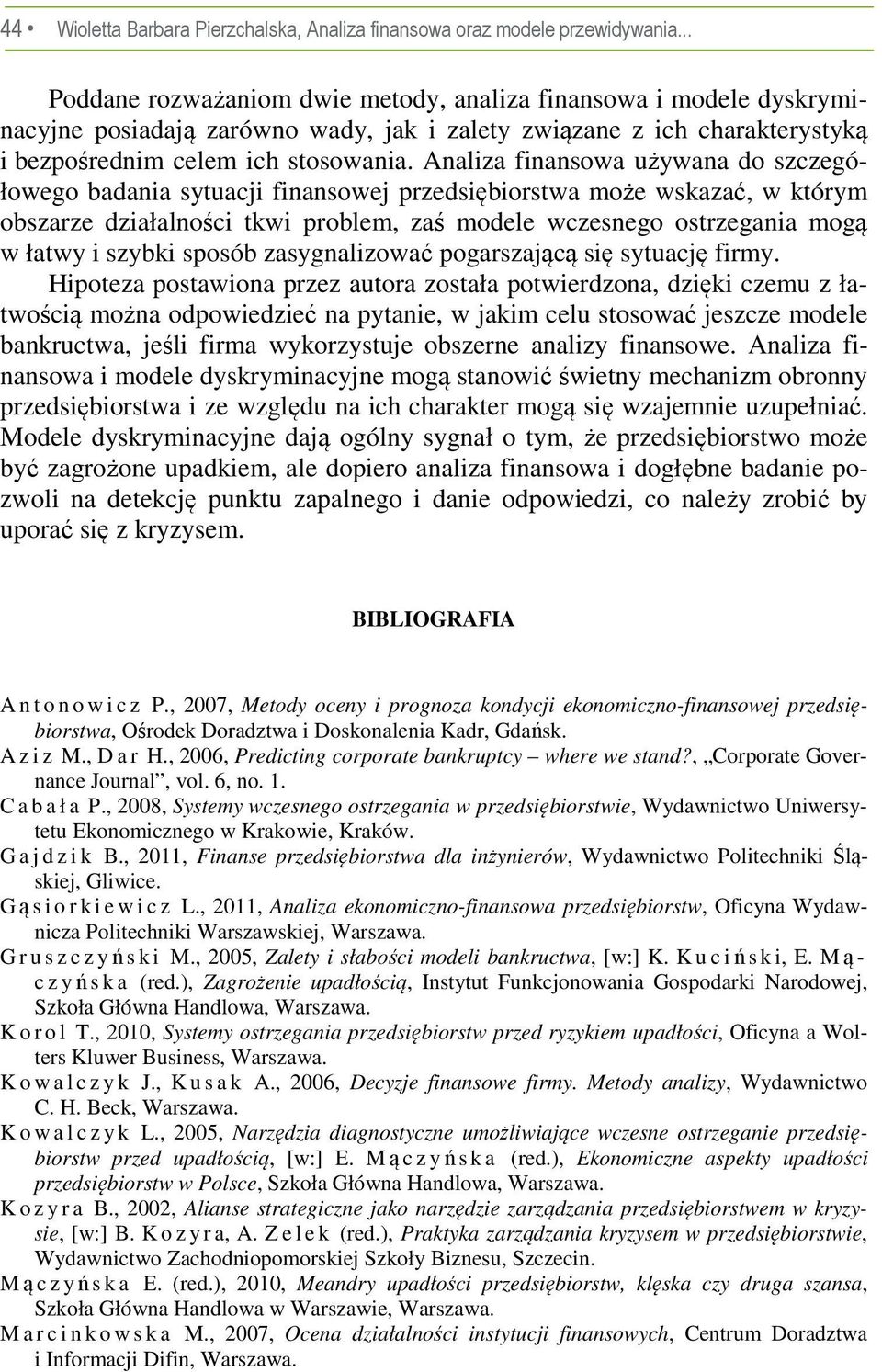 44 • Wioletta Barbara Pierzchalska, Analiza finansowa oraz modele przewidywania...

Poddane rozważaniom dwie metody, analiza finansowa i modele dyskryminacyjne posiadają zarówno wady, jak i zalety związane z ich charakterystyką i bezpośrednim celem ich stosowania. Analiza finansowa używana do szczegółowego badania sytuacji finansowej przedsiębiorstwa może wskazać, w którym obszarze działalności tkwi problem, zaś modele wczesnego ostrzegania mogą w łatwy i szybki sposób zasygnalizować pogarszającą się sytuację firmy.

Hipoteza postawiona przez autora została potwierdzona, dzięki czemu z łatwością można odpowiedzieć na pytanie, w jakim celu stosować jeszcze modele bankructwa, jeśli firma wykorzystuje obszerne analizy finansowe. Analiza finansowa i modele dyskryminacyjne mogą stanowić świetny mechanizm obronny przedsiębiorstwa i ze względu na ich charakter mogą się wzajemnie uzupełniać. Modele dyskryminacyjne dają ogólny sygnał o tym, że przedsiębiorstwo może być zagrożone upadkiem, ale dopiero analiza finansowa i dogłębne badanie pozwoli na detekcję punktu zapalnego i danie odpowiedzi, co należy zrobić by uporać się z kryzysem.

BIBLIOGRAFIA

Antonowicz P., 2007, Metody oceny i prognoza kondycji ekonomiczno-finansowej przedsiębiorstwa, Ośrodek Doradztwa i Doskonalenia Kadr, Gdańsk.
Aziz M., Dar H., 2006, Predicting corporate bankruptcy – where we stand?, „Corporate Governance Journal”, vol. 6, no. 1.
Cabała P., 2008, Systemy wczesnego ostrzegania w przedsiębiorstwie, Wydawnictwo Uniwersytetu Ekonomicznego w Krakowie, Kraków.
Gajdzik B., 2011, Finanse przedsiębiorstwa dla inżynierów, Wydawnictwo Politechniki Śląskiej, Gliwice.
Gąsiorkiewicz L., 2011, Analiza ekonomiczno-finansowa przedsiębiorstw, Oficyna Wydawnicza Politechniki Warszawskiej, Warszawa.
Gruszczyński M., 2005, Zalety i słabości modeli bankructwa, [w:] K. Kuciński, E. Mączyńska (red.), Zagrożenie upadłością, Instytut Funkcjonowania Gospodarki Narodowej, Szkoła Główna Handlowa, Warszawa.
Korol T., 2010, Systemy ostrzegania przedsiębiorstw przed ryzykiem upadłości, Oficyna a Wolters Kluwer Business, Warszawa.
Kowalczyk J., Kusak A., 2006, Decyzje finansowe firmy. Metody analizy, Wydawnictwo C. H. Beck, Warszawa.
Kowalczyk L., 2005, Narzędzia diagnostyczne umożliwiające wczesne ostrzeganie przedsiębiorstw przed upadłością, [w:] E. Mączyńska (red.), Ekonomiczne aspekty upadłości przedsiębiorstw w Polsce, Szkoła Główna Handlowa, Warszawa.
Kozyra B., 2002, Alianse strategiczne jako narzędzie zarządzania przedsiębiorstwem w kryzysie, [w:] B. Kozyra, A. Zelek (red.), Praktyka zarządzania kryzysem w przedsiębiorstwie, Wydawnictwo Zachodniopomorskiej Szkoły Biznesu, Szczecin.
Mączyńska E. (red.), 2010, Meandry upadłości przedsiębiorstw, klęska czy druga szansa, Szkoła Główna Handlowa w Warszawie, Warszawa.
Marcinkowska M., 2007, Ocena działalności instytucji finansowych, Centrum Doradztwa i Informacji Difin, Warszawa.